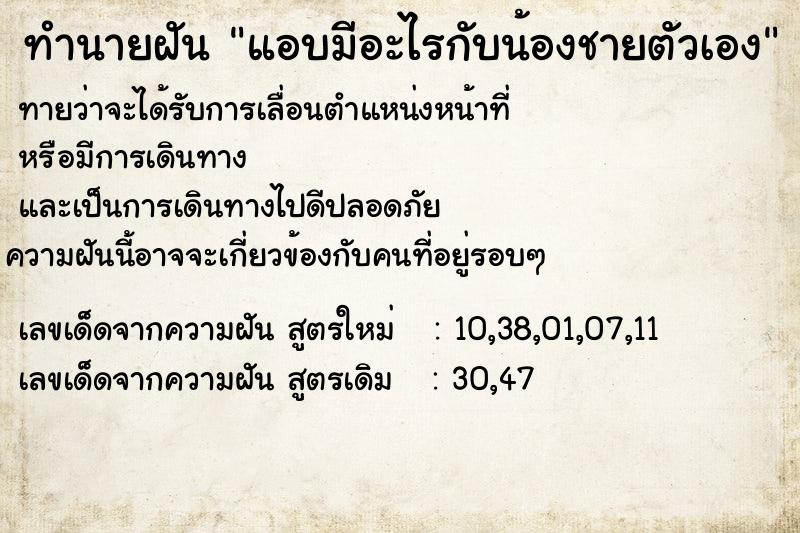 ทำนายฝัน "แอบมีอะไรกับน้องชายตัวเอง"

ทายว่าจะได้รับการเลื่อนตำแหน่งหน้าที่
หรือมีการเดินทาง
และเป็นการเดินทางไปดีปลอดภัย
ความฝันนี้อาจจะเกี่ยวข้องกับคนที่อยู่รอบๆ

เลขเด็ดจากความฝัน สูตรใหม่ : 10,38,01,07,11
เลขเด็ดจากความฝัน สูตรเดิม : 30,47